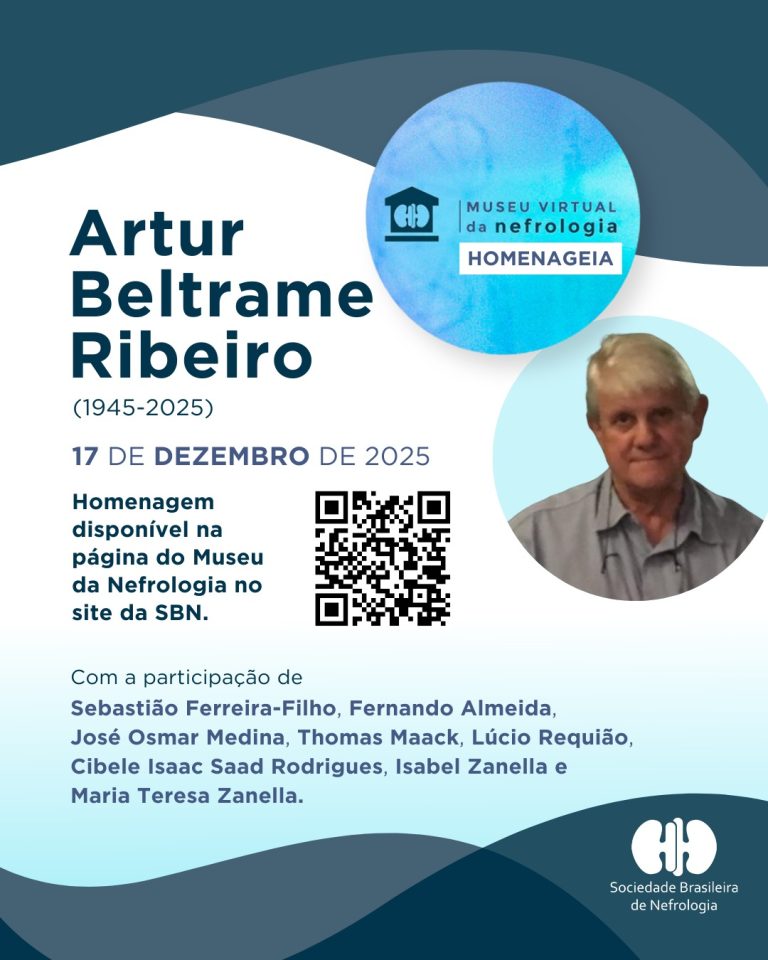 MUSEU VIRTUAL
da nefrologia
HOMENAGEIA

Artur
Beltrame
Ribeiro
(1945-2025)

17 DE DEZEMBRO DE 2025

Homenagem disponível na página do Museu da Nefrologia no site da SBN.

Com a participação de
Sebastião Ferreira-Filho, Fernando Almeida, José Osmar Medina, Thomas Maack, Lúcio Requião, Cibele Isaac Saad Rodrigues, Isabel Zanella e Maria Teresa Zanella.

Sociedade Brasileira de Nefrologia